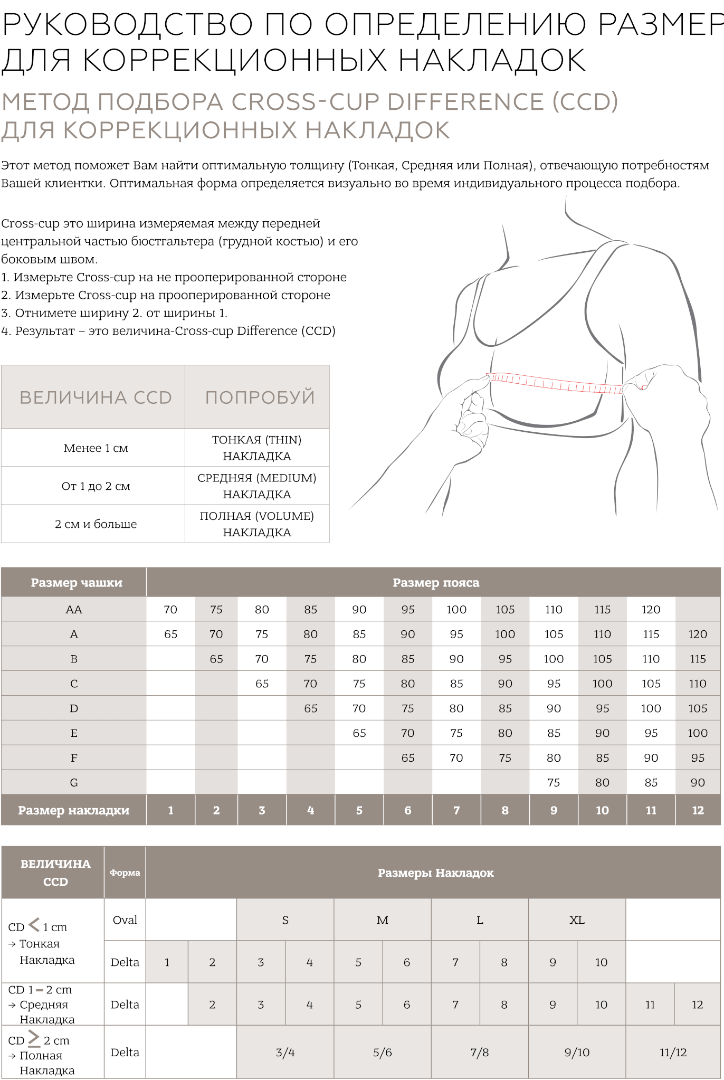 РУКОВОДСТВО ПО ОПРЕДЕЛЕНИЮ РАЗМЕР ДЛЯ КОРРЕКЦИОННЫХ НАКЛАДОК

МЕТОД ПОДБОРА CROSS-CUP DIFFERENCE (CCD) ДЛЯ КОРРЕКЦИОННЫХ НАКЛАДОК

Этот метод поможет Вам найти оптимальную толщину (Тонкая, Средняя или Полная), отвечающую потребностям Вашей клиентки. Оптимальная форма определяется визуально во время индивидуального процесса подбора.

Cross-cup это ширина измеряемая между передней центральной частью бюстгальтера (грудной костью) и его боковым швом.
1. Измерьте Cross-cup на не прооперированной стороне
2. Измерьте Cross-cup на прооперированной стороне
3. Отнимете ширину 2. от ширины 1.
4. Результат – это величина-Cross-cup Difference (CCD)

| ВЕЛИЧИНА CCD | ПОПРОБУЙ |
|---|---|
| Менее 1 см | ТОНКАЯ (THIN) НАКЛАДКА |
| От 1 до 2 см | СРЕДНЯЯ (MEDIUM) НАКЛАДКА |
| 2 см и больше | ПОЛНАЯ (VOLUME) НАКЛАДКА |

| Размер чашки | Размер пояса | | | | | | | | | | | |
|---|---|---|---|---|---|---|---|---|---|---|---|---|
| AA | 70 | 75 | 80 | 85 | 90 | 95 | 100 | 105 | 110 | 115 | 120 | |
| A | 65 | 70 | 75 | 80 | 85 | 90 | 95 | 100 | 105 | 110 | 115 | 120 |
| B | | 65 | 70 | 75 | 80 | 85 | 90 | 95 | 100 | 105 | 110 | 115 |
| C | | | 65 | 70 | 75 | 80 | 85 | 90 | 95 | 100 | 105 | 110 |
| D | | | | 65 | 70 | 75 | 80 | 85 | 90 | 95 | 100 | 105 |
| E | | | | | 65 | 70 | 75 | 80 | 85 | 90 | 95 | 100 |
| F | | | | | | 65 | 70 | 75 | 80 | 85 | 90 | 95 |
| G | | | | | | | | | 75 | 80 | 85 | 90 |
| Размер накладки | 1 | 2 | 3 | 4 | 5 | 6 | 7 | 8 | 9 | 10 | 11 | 12 |

| ВЕЛИЧИНА CCD | Форма | Размеры Накладок | | | | | | | | | | | |
|---|---|---|---|---|---|---|---|---|---|---|---|---|---|
| CD < 1 cm → Тонкая Накладка | Oval | | | S | | M | | L | | XL | | | |
| | Delta | 1 | 2 | 3 | 4 | 5 | 6 | 7 | 8 | 9 | 10 | | |
| CD 1 – 2 cm → Средняя Накладка | Delta | | 2 | 3 | 4 | 5 | 6 | 7 | 8 | 9 | 10 | 11 | 12 |
| CD ≥ 2 cm → Полная Накладка | Delta | | | 3/4 | | 5/6 | | 7/8 | | 9/10 | | 11/12 | |